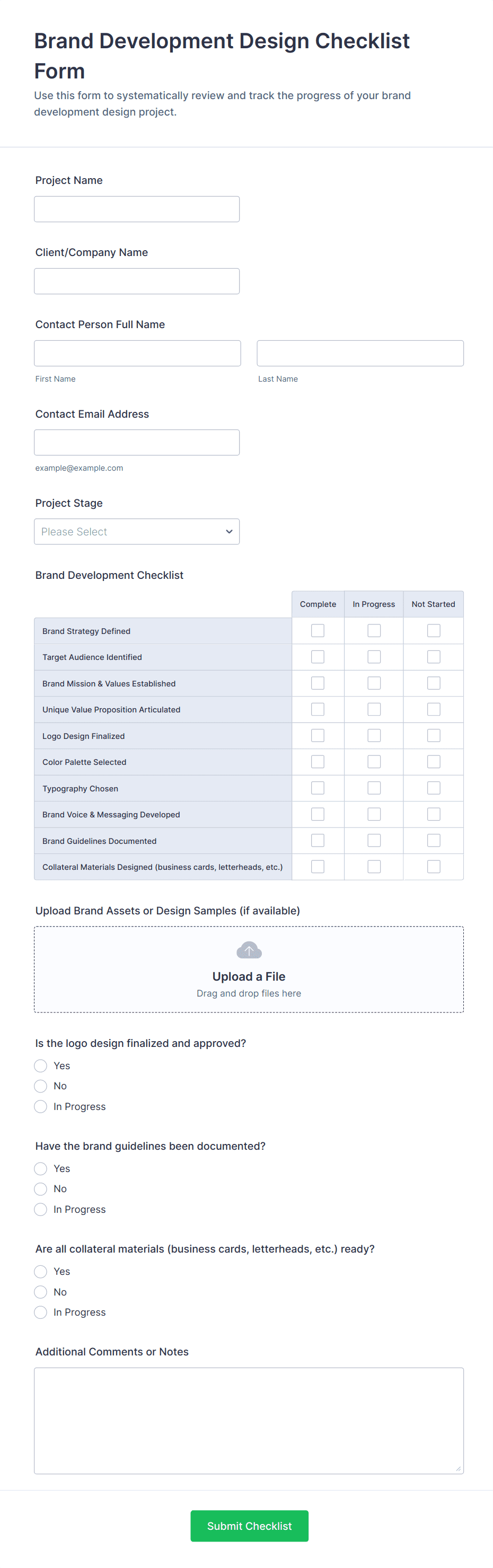 Brand Development Design Checklist Form

Use this form to systematically review and track the progress of your brand development design project.

Project Name

Client/Company Name

Contact Person Full Name

First Name

Last Name

Contact Email Address

example@example.com

Project Stage

Please Select

Brand Development Checklist

| | Complete | In Progress | Not Started |
|---|---|---|---|
| Brand Strategy Defined | | | |
| Target Audience Identified | | | |
| Brand Mission & Values Established | | | |
| Unique Value Proposition Articulated | | | |
| Logo Design Finalized | | | |
| Color Palette Selected | | | |
| Typography Chosen | | | |
| Brand Voice & Messaging Developed | | | |
| Brand Guidelines Documented | | | |
| Collateral Materials Designed (business cards, letterheads, etc.) | | | |

Upload Brand Assets or Design Samples (if available)

Upload a File

Drag and drop files here

Is the logo design finalized and approved?

Yes

No

In Progress

Have the brand guidelines been documented?

Yes

No

In Progress

Are all collateral materials (business cards, letterheads, etc.) ready?

Yes

No

In Progress

Additional Comments or Notes

Submit Checklist